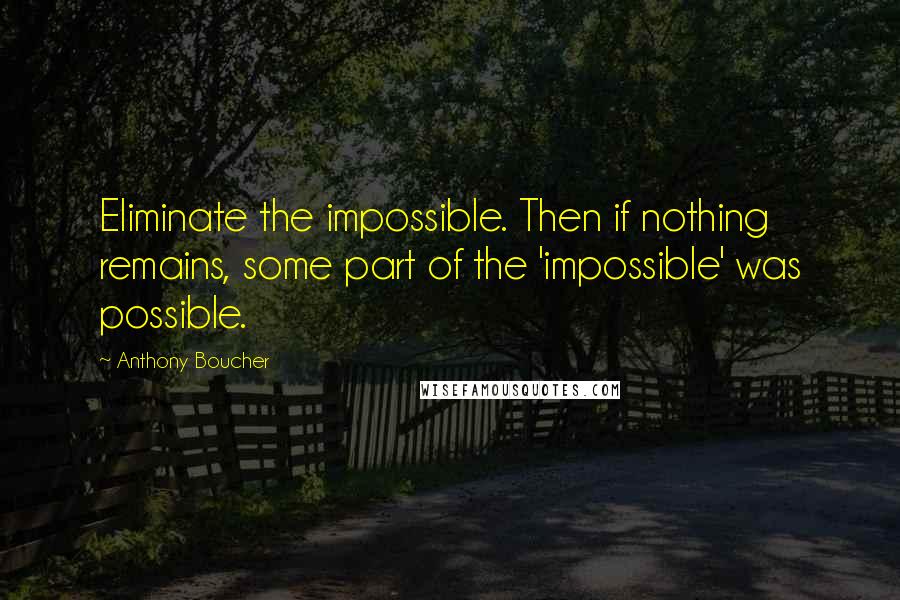 Eliminate the impossible. Then if nothing remains, some part of the 'impossible' was possible.

~ Anthony Boucher

WISEFAMOUSQUOTES.COM